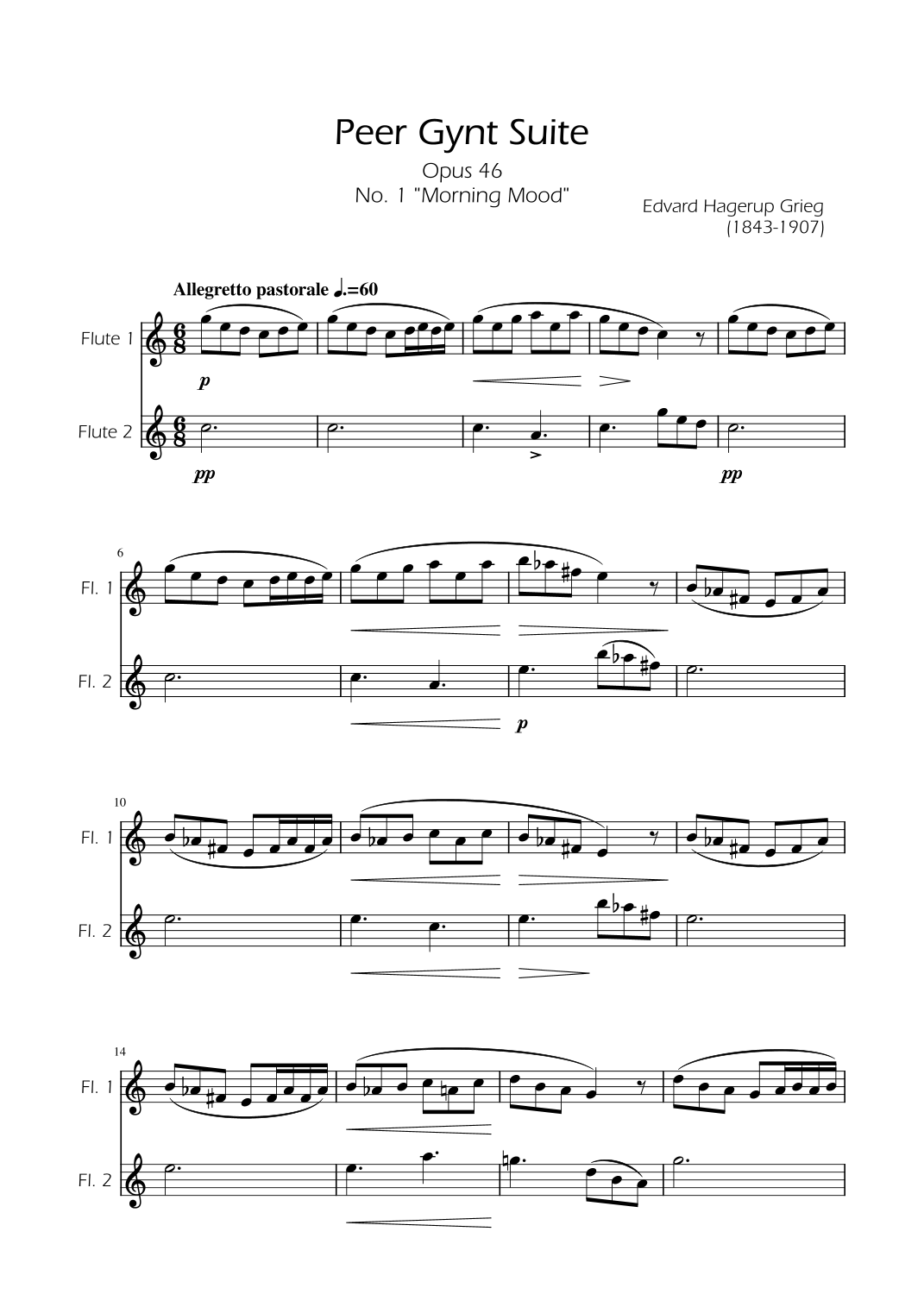 Peer Gynt Suite

Opus 46
No. 1 "Morning Mood"

Edvard Hagerup Grieg
(1843-1907)

Allegretto pastorale ♩.=60

Flute 1

p

Flute 2

pp

pp

6

Fl. 1

Fl. 2

p

10

Fl. 1

Fl. 2

14

Fl. 1

Fl. 2